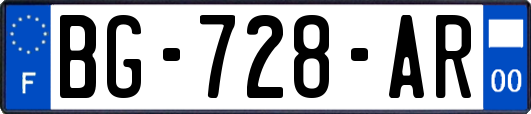 F
BG-728-AR
00